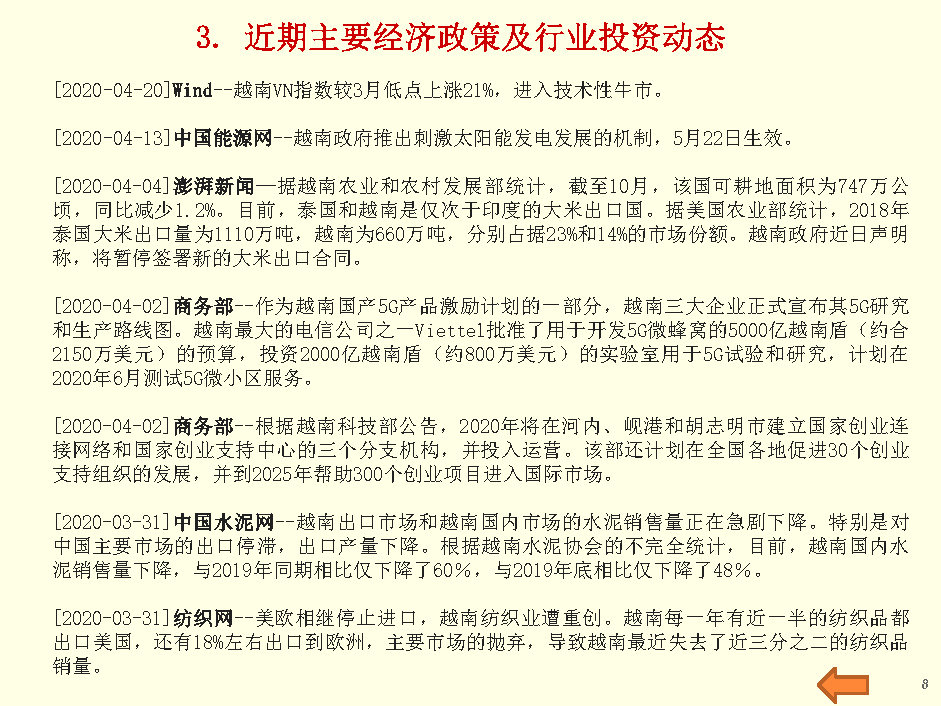 3. 近期主要经济政策及行业投资动态

[2020-04-20]Wind--越南VN指数较3月低点上涨21%，进入技术性牛市。

[2020-04-13]中国能源网--越南政府推出刺激太阳能发电发展的机制，5月22日生效。

[2020-04-04]澎湃新闻—据越南农业和农村发展部统计，截至10月，该国可耕地面积为747万公顷，同比减少1.2%。目前，泰国和越南是仅次于印度的大米出口国。据美国农业部统计，2018年泰国大米出口量为1110万吨，越南为660万吨，分别占据23%和14%的市场份额。越南政府近日声明称，将暂停签署新的大米出口合同。

[2020-04-02]商务部--作为越南国产5G产品激励计划的一部分，越南三大企业正式宣布其5G研究和生产路线图。越南最大的电信公司之一Viettel批准了用于开发5G微蜂窝的5000亿越南盾（约合2150万美元）的预算，投资2000亿越南盾（约800万美元）的实验室用于5G试验和研究，计划在2020年6月测试5G微小区服务。

[2020-04-02]商务部--根据越南科技部公告，2020年将在河内、岘港和胡志明市建立国家创业连接网络和国家创业支持中心的三个分支机构，并投入运营。该部还计划在全国各地促进30个创业支持组织的发展，并到2025年帮助300个创业项目进入国际市场。

[2020-03-31]中国水泥网--越南出口市场和越南国内市场的水泥销售量正在急剧下降。特别是对中国主要市场的出口停滞，出口产量下降。根据越南水泥协会的不完全统计，目前，越南国内水泥销售量下降，与2019年同期相比仅下降了60%，与2019年底相比仅下降了48%。

[2020-03-31]纺织网--美欧相继停止进口，越南纺织业遭重创。越南每一年有近一半的纺织品都出口美国，还有18%左右出口到欧洲，主要市场的抛弃，导致越南最近失去了近三分之二的纺织品销量。

8